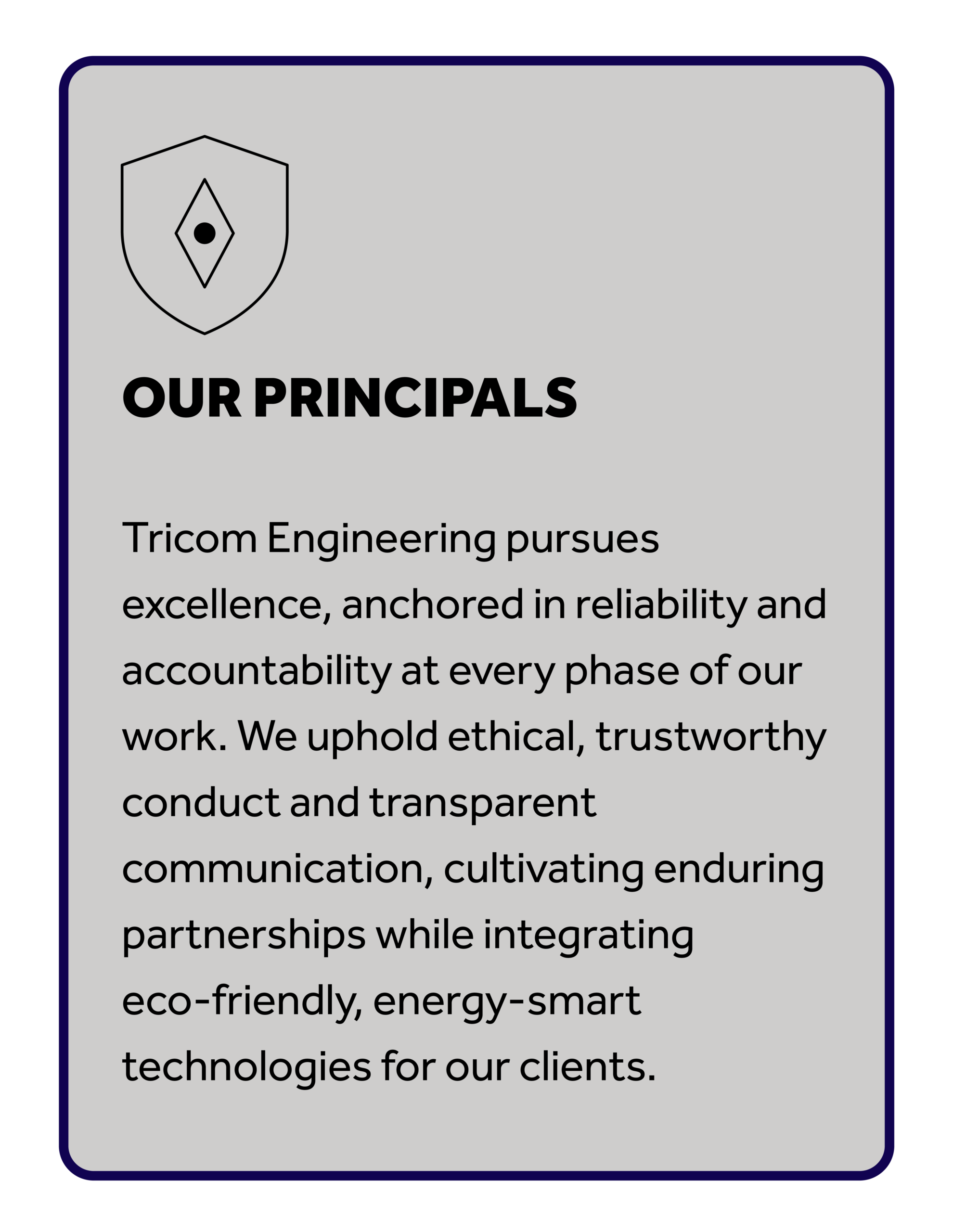 OUR PRINCIPALS

Tricom Engineering pursues excellence, anchored in reliability and accountability at every phase of our work. We uphold ethical, trustworthy conduct and transparent communication, cultivating enduring partnerships while integrating eco-friendly, energy-smart technologies for our clients.